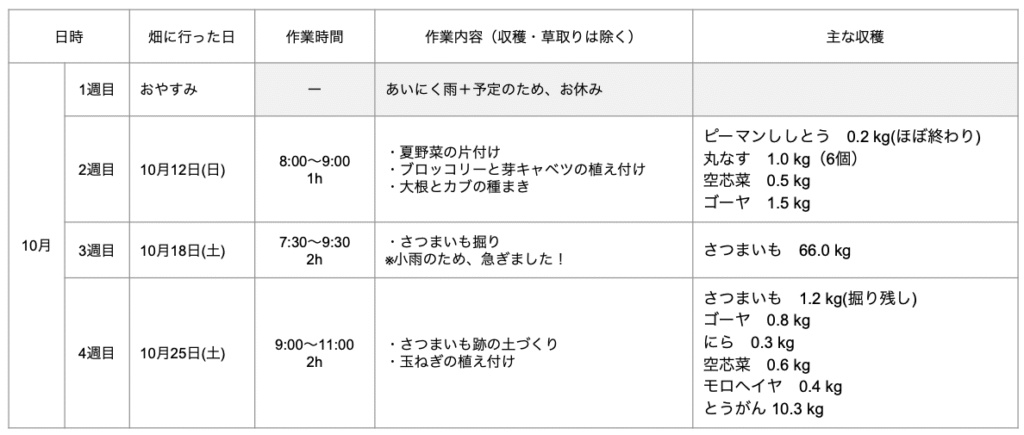 | 日時 | | 畑に行った日 | 作業時間 | 作業内容（収穫・草取りは除く） | 主な収穫 |
|---|---|---|---|---|---|
| 10月 | 1週目 | おやすみ | ー | あいにく雨＋予定のため、お休み | |
| | 2週目 | 10月12日(日) | 8:00〜9:00 1h | ・夏野菜の片付け ・ブロッコリーと芽キャベツの植え付け ・大根とカブの種まき | ピーマンししとう 0.2 kg(ほぼ終わり) 丸なす 1.0 kg（6個） 空芯菜 0.5 kg ゴーヤ 1.5 kg |
| | 3週目 | 10月18日(土) | 7:30〜9:30 2h | ・さつまいも掘り ※小雨のため、急ぎました！ | さつまいも 66.0 kg |
| | 4週目 | 10月25日(土) | 9:00〜11:00 2h | ・さつまいも跡の土づくり ・玉ねぎの植え付け | さつまいも 1.2 kg(掘り残し) ゴーヤ 0.8 kg にら 0.3 kg 空芯菜 0.6 kg モロヘイヤ 0.4 kg とうがん 10.3 kg |